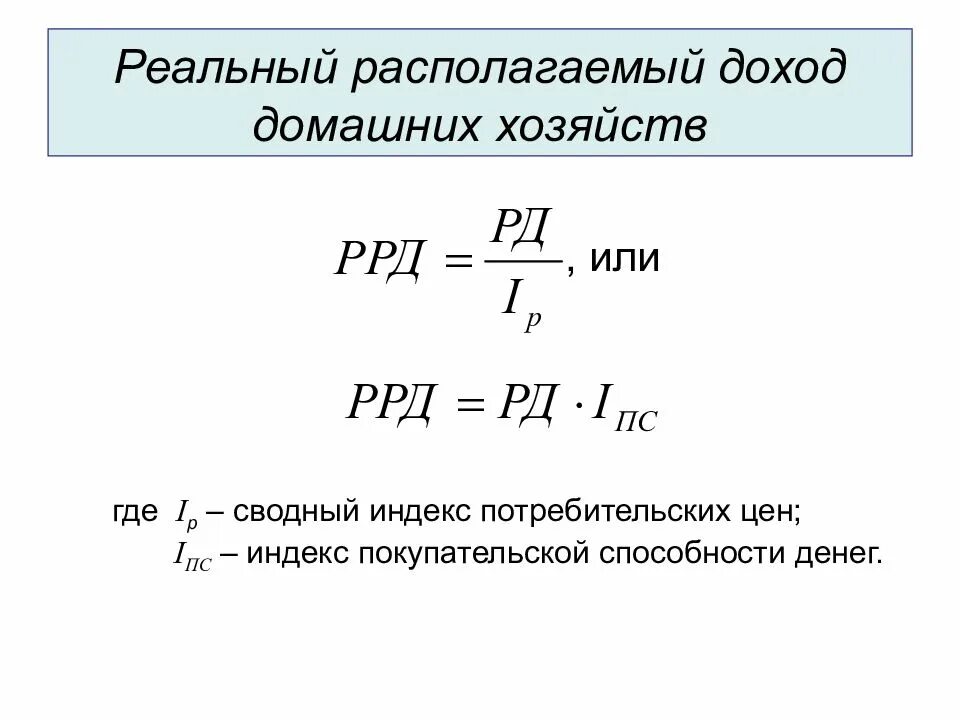 Реальный располагаемый доход домашних хозяйств

$РРД = \frac{РД}{I_p}$, или

$РРД = РД \cdot I_{ПС}$

где $I_p$ – сводный индекс потребительских цен;
$I_{ПС}$ – индекс покупательской способности денег.